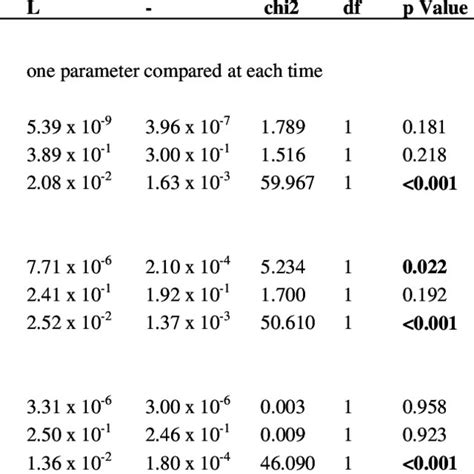 | L | - | chi2 | df | p Value |
|---|---|---|---|---|
| one parameter compared at each time | | | | |
| $5.39 \times 10^{-9}$ | $3.96 \times 10^{-7}$ | 1.789 | 1 | 0.181 |
| $3.89 \times 10^{-1}$ | $3.00 \times 10^{-1}$ | 1.516 | 1 | 0.218 |
| $2.08 \times 10^{-2}$ | $1.63 \times 10^{-3}$ | 59.967 | 1 | **<0.001** |
| $7.71 \times 10^{-6}$ | $2.10 \times 10^{-4}$ | 5.234 | 1 | **0.022** |
| $2.41 \times 10^{-1}$ | $1.92 \times 10^{-1}$ | 1.700 | 1 | 0.192 |
| $2.52 \times 10^{-2}$ | $1.37 \times 10^{-3}$ | 50.610 | 1 | **<0.001** |
| $3.31 \times 10^{-6}$ | $3.00 \times 10^{-6}$ | 0.003 | 1 | 0.958 |
| $2.50 \times 10^{-1}$ | $2.46 \times 10^{-1}$ | 0.009 | 1 | 0.923 |
| $1.36 \times 10^{-2}$ | $1.80 \times 10^{-4}$ | 46.090 | 1 | **<0.001** |